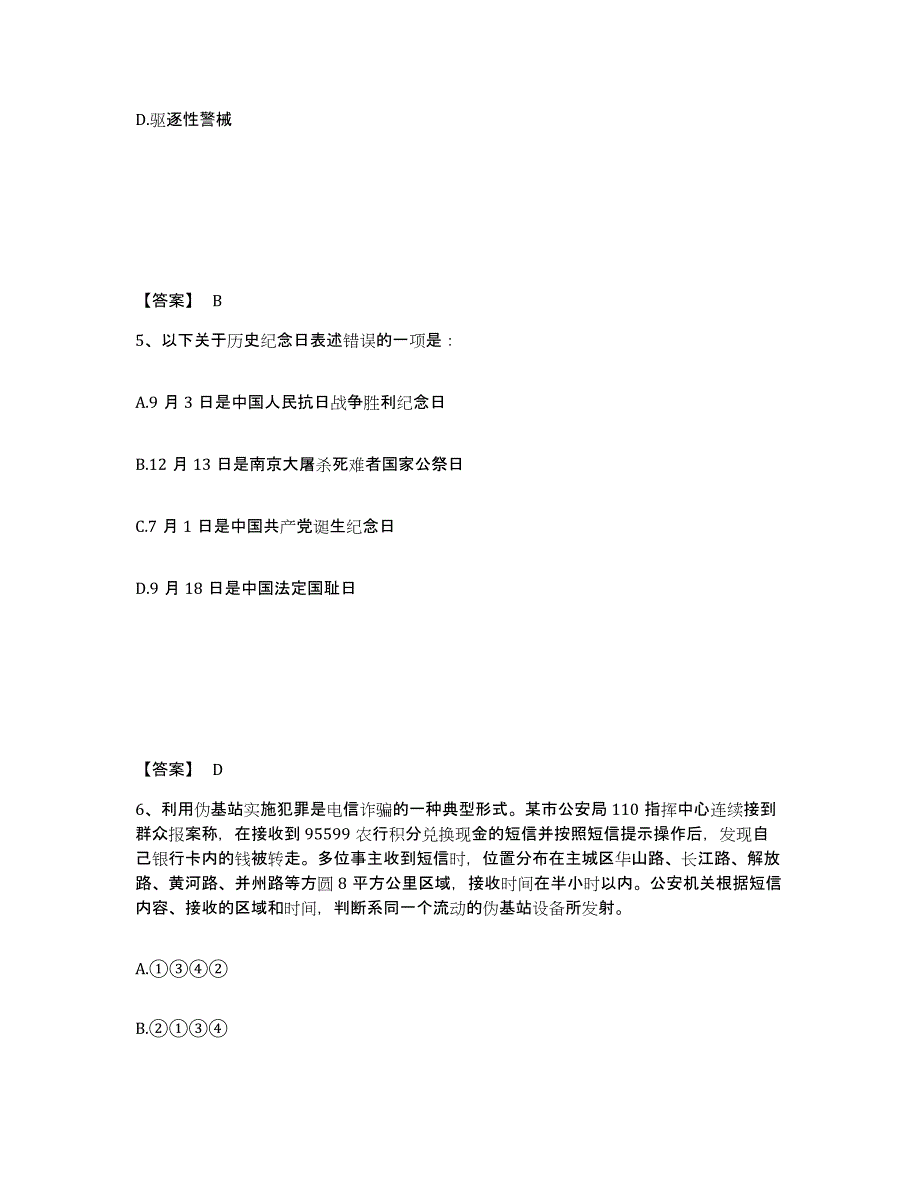 D.驱逐性警械

【答案】 B

5、以下关于历史纪念日表述错误的一项是：

A.9 月 3 日是中国人民抗日战争胜利纪念日

B.12 月 13 日是南京大屠杀死难者国家公祭日

C.7 月 1 日是中国共产党诞生纪念日

D.9 月 18 日是中国法定国耻日

【答案】 D

6、利用伪基站实施犯罪是电信诈骗的一种典型形式。某市公安局 110 指挥中心连续接到群众报案称，在接收到 95599 农行积分兑换现金的短信并按照短信提示操作后，发现自己银行卡内的钱被转走。多位事主收到短信时，位置分布在主城区华山路、长江路、解放路、黄河路、并州路等方圆 8 平方公里区域，接收时间在半小时以内。公安机关根据短信内容、接收的区域和时间，判断系同一个流动的伪基站设备所发射。

A.①③④②

B.②①③④